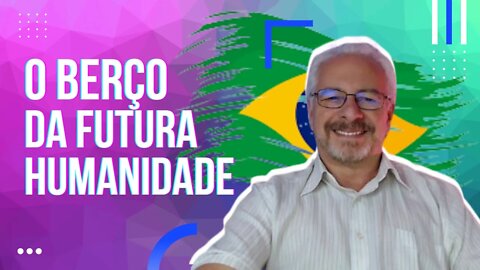 O BERÇO DA FUTURA HUMANIDADE